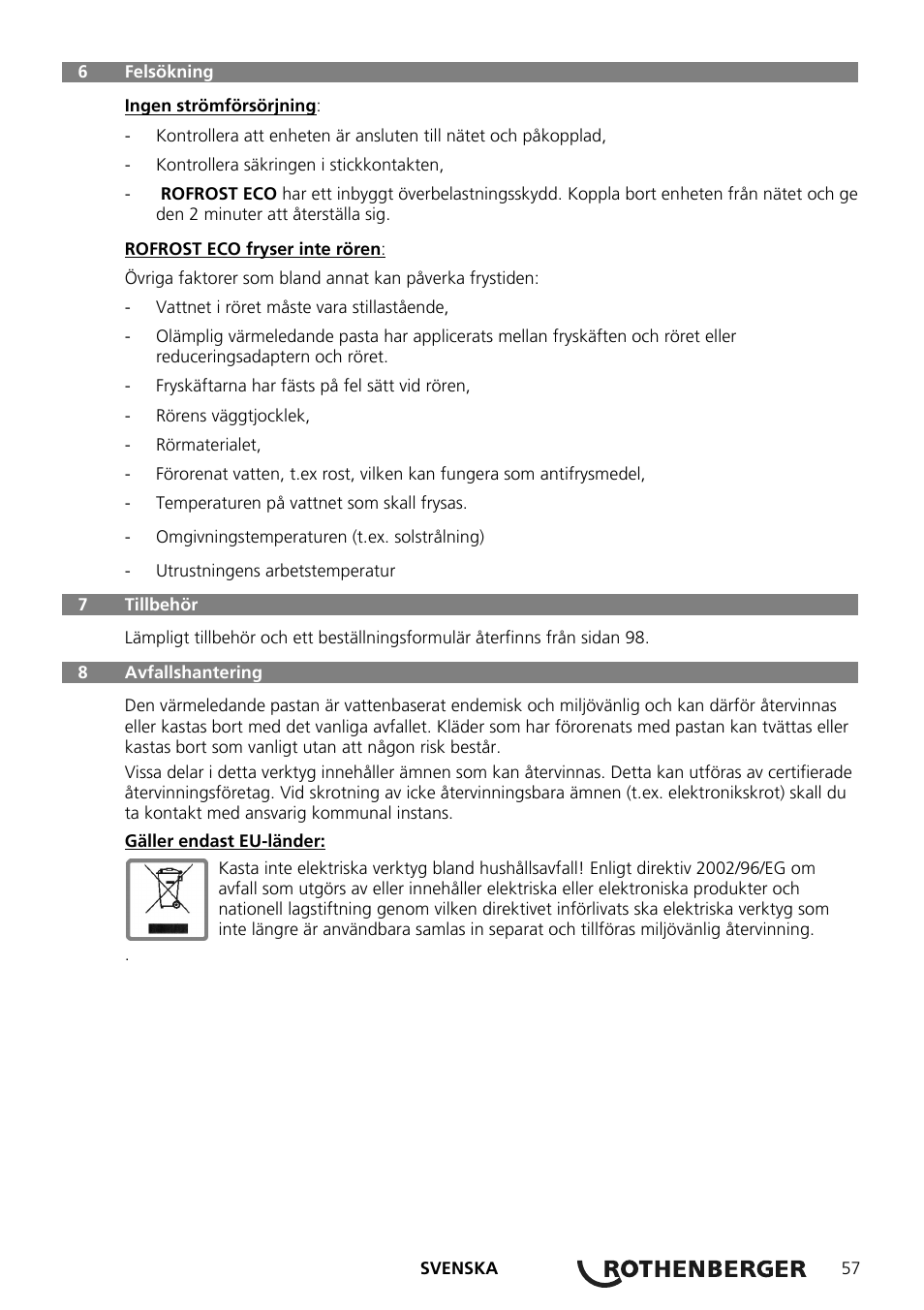 6 Felsökning

Ingen strömförsörjning:

- Kontrollera att enheten är ansluten till nätet och påkopplad,
- Kontrollera säkringen i stickkontakten,
- ROFROST ECO har ett inbyggt överbelastningsskydd. Koppla bort enheten från nätet och ge den 2 minuter att återställa sig.

ROFROST ECO fryser inte rören:

Övriga faktorer som bland annat kan påverka frystiden:

- Vattnet i röret måste vara stillastående,
- Olämplig värmeledande pasta har applicerats mellan fryskäften och röret eller reduceringsadaptern och röret.
- Fryskäftarna har fästs på fel sätt vid rören,
- Rörens väggtjocklek,
- Rörmaterialet,
- Förorenat vatten, t.ex rost, vilken kan fungera som antifrysmedel,
- Temperaturen på vattnet som skall frysas.
- Omgivningstemperaturen (t.ex. solstrålning)
- Utrustningens arbetstemperatur

7 Tillbehör

Lämpligt tillbehör och ett beställningsformulär återfinns från sidan 98.

8 Avfallshantering

Den värmeledande pastan är vattenbaserat endemisk och miljövänlig och kan därför återvinnas eller kastas bort med det vanliga avfallet. Kläder som har förorenats med pastan kan tvättas eller kastas bort som vanligt utan att någon risk består.

Vissa delar i detta verktyg innehåller ämnen som kan återvinnas. Detta kan utföras av certifierade återvinningsföretag. Vid skrotning av icke återvinningsbara ämnen (t.ex. elektronikskrot) skall du ta kontakt med ansvarig kommunal instans.

Gäller endast EU-länder:

Kasta inte elektriska verktyg bland hushållsavfall! Enligt direktiv 2002/96/EG om avfall som utgörs av eller innehåller elektriska eller elektroniska produkter och nationell lagstiftning genom vilken direktivet införlivats ska elektriska verktyg som inte längre är användbara samlas in separat och tillföras miljövänlig återvinning.

.

SVENSKA ROTHENBERGER 57